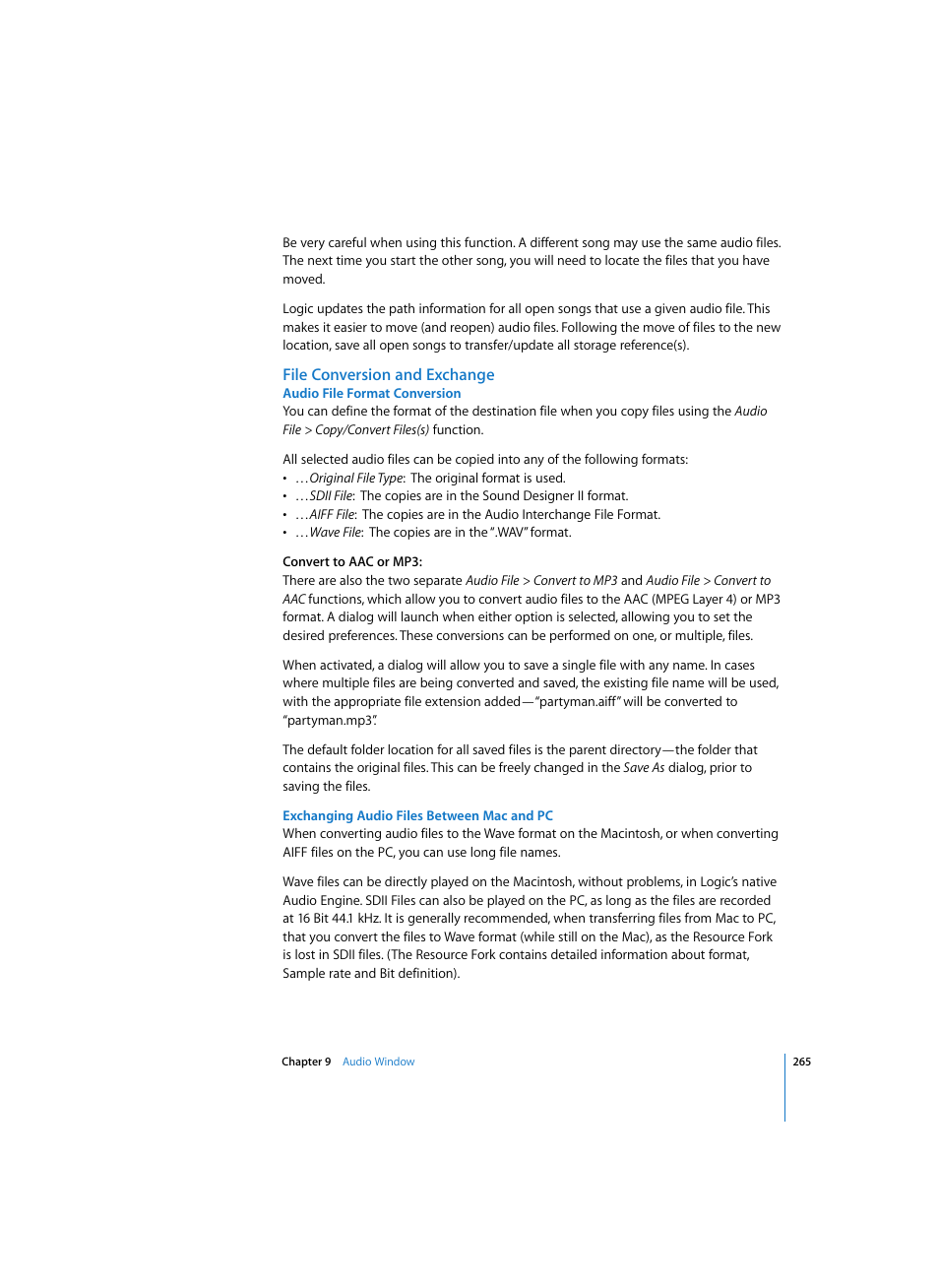 Be very careful when using this function. A different song may use the same audio files. The next time you start the other song, you will need to locate the files that you have moved.

Logic updates the path information for all open songs that use a given audio file. This makes it easier to move (and reopen) audio files. Following the move of files to the new location, save all open songs to transfer/update all storage reference(s).

File Conversion and Exchange

Audio File Format Conversion

You can define the format of the destination file when you copy files using the Audio File > Copy/Convert Files(s) function.

All selected audio files can be copied into any of the following formats:
• …Original File Type: The original format is used.
• …SDII File: The copies are in the Sound Designer II format.
• …AIFF File: The copies are in the Audio Interchange File Format.
• …Wave File: The copies are in the ".WAV" format.

Convert to AAC or MP3:

There are also the two separate Audio File > Convert to MP3 and Audio File > Convert to AAC functions, which allow you to convert audio files to the AAC (MPEG Layer 4) or MP3 format. A dialog will launch when either option is selected, allowing you to set the desired preferences. These conversions can be performed on one, or multiple, files.

When activated, a dialog will allow you to save a single file with any name. In cases where multiple files are being converted and saved, the existing file name will be used, with the appropriate file extension added—"partyman.aiff" will be converted to "partyman.mp3".

The default folder location for all saved files is the parent directory—the folder that contains the original files. This can be freely changed in the Save As dialog, prior to saving the files.

Exchanging Audio Files Between Mac and PC

When converting audio files to the Wave format on the Macintosh, or when converting AIFF files on the PC, you can use long file names.

Wave files can be directly played on the Macintosh, without problems, in Logic's native Audio Engine. SDII Files can also be played on the PC, as long as the files are recorded at 16 Bit 44.1 kHz. It is generally recommended, when transferring files from Mac to PC, that you convert the files to Wave format (while still on the Mac), as the Resource Fork is lost in SDII files. (The Resource Fork contains detailed information about format, Sample rate and Bit definition).

Chapter 9 Audio Window 265